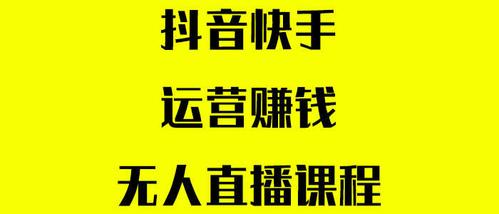 抖音快手

运营赚钱

无人直播课程